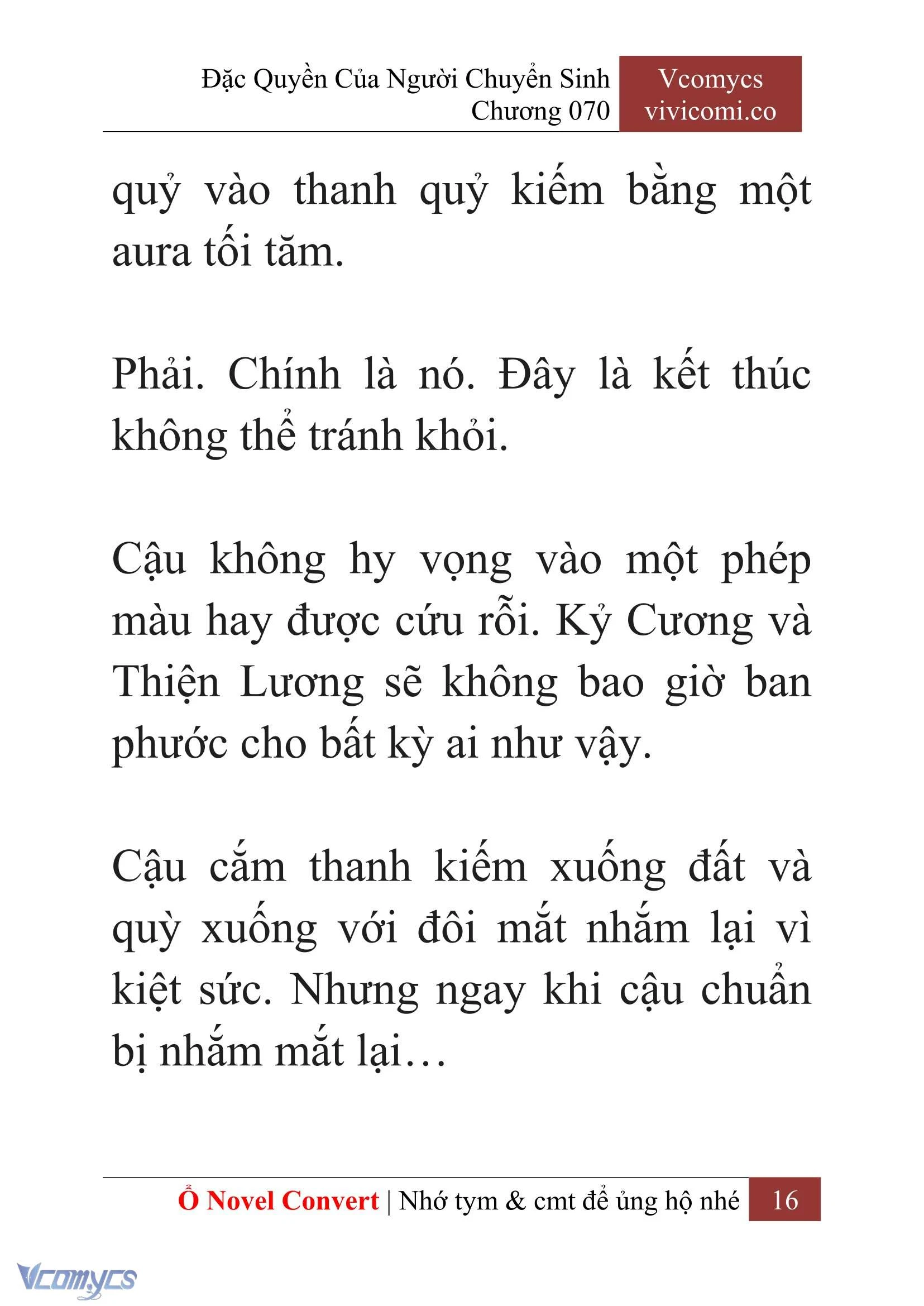 Đặc Quyền Của Người Chuyển Sinh
Chương 070

Vcomycs
vivicomi.co

quỷ vào thanh quỷ kiếm bằng một aura tối tăm.

Phải. Chính là nó. Đây là kết thúc không thể tránh khỏi.

Cậu không hy vọng vào một phép màu hay được cứu rỗi. Kỷ Cương và Thiện Lương sẽ không bao giờ ban phước cho bất kỳ ai như vậy.

Cậu cắm thanh kiếm xuống đất và quỳ xuống với đôi mắt nhắm lại vì kiệt sức. Nhưng ngay khi cậu chuẩn bị nhắm mắt lại…

Ổ Novel Convert | Nhớ tym & cmt để ủng hộ nhé 16

Vcomycs